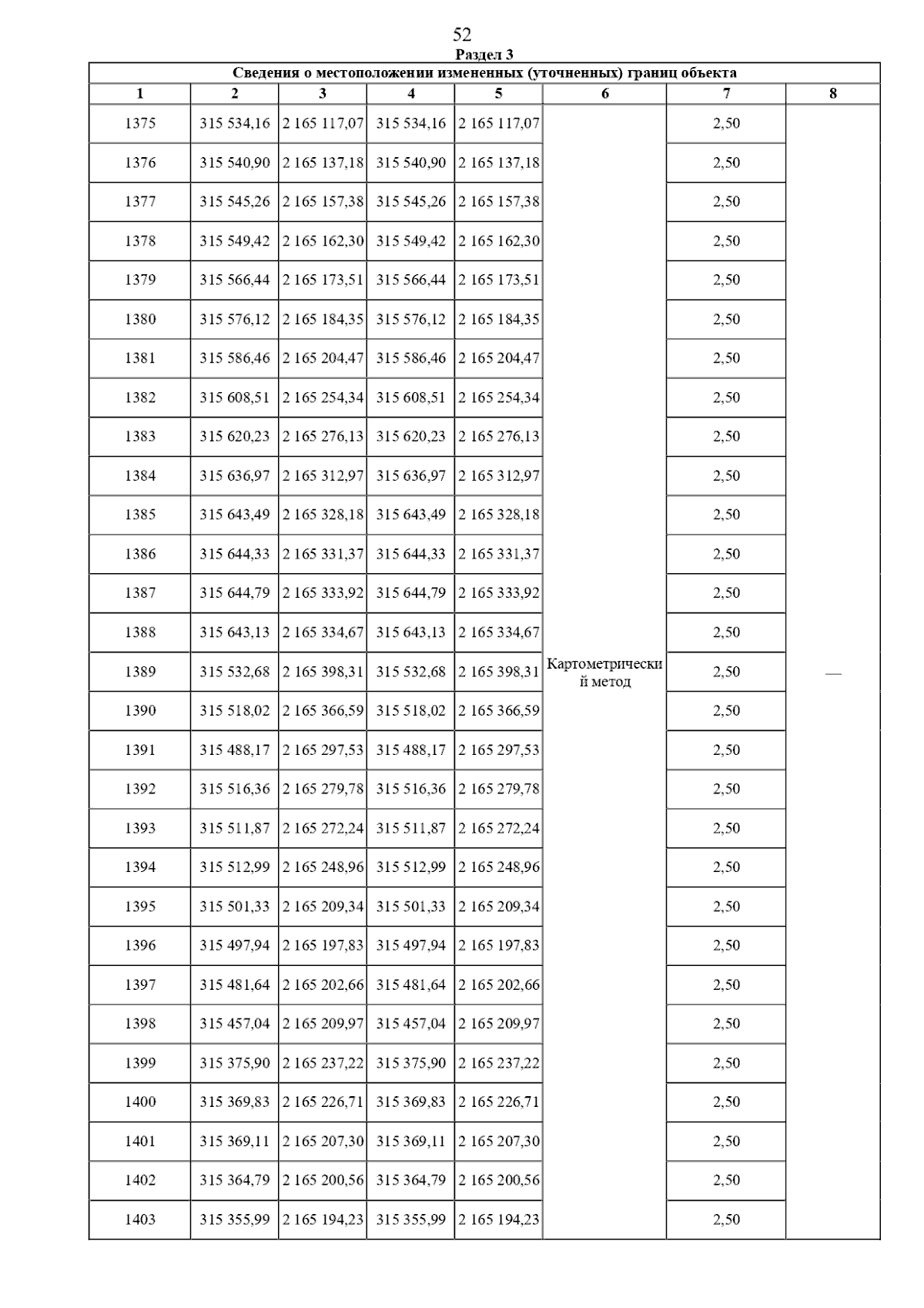 52

Раздел 3

Сведения о местоположении измененных (уточненных) границ объекта

| 1 | 2 | 3 | 4 | 5 | 6 | 7 | 8 |
|---|---|---|---|---|---|---|---|
| 1375 | 315 534,16 | 2 165 117,07 | 315 534,16 | 2 165 117,07 | Картометрический метод | 2,50 | — |
| 1376 | 315 540,90 | 2 165 137,18 | 315 540,90 | 2 165 137,18 | | 2,50 | |
| 1377 | 315 545,26 | 2 165 157,38 | 315 545,26 | 2 165 157,38 | | 2,50 | |
| 1378 | 315 549,42 | 2 165 162,30 | 315 549,42 | 2 165 162,30 | | 2,50 | |
| 1379 | 315 566,44 | 2 165 173,51 | 315 566,44 | 2 165 173,51 | | 2,50 | |
| 1380 | 315 576,12 | 2 165 184,35 | 315 576,12 | 2 165 184,35 | | 2,50 | |
| 1381 | 315 586,46 | 2 165 204,47 | 315 586,46 | 2 165 204,47 | | 2,50 | |
| 1382 | 315 608,51 | 2 165 254,34 | 315 608,51 | 2 165 254,34 | | 2,50 | |
| 1383 | 315 620,23 | 2 165 276,13 | 315 620,23 | 2 165 276,13 | | 2,50 | |
| 1384 | 315 636,97 | 2 165 312,97 | 315 636,97 | 2 165 312,97 | | 2,50 | |
| 1385 | 315 643,49 | 2 165 328,18 | 315 643,49 | 2 165 328,18 | | 2,50 | |
| 1386 | 315 644,33 | 2 165 331,37 | 315 644,33 | 2 165 331,37 | | 2,50 | |
| 1387 | 315 644,79 | 2 165 333,92 | 315 644,79 | 2 165 333,92 | | 2,50 | |
| 1388 | 315 643,13 | 2 165 334,67 | 315 643,13 | 2 165 334,67 | | 2,50 | |
| 1389 | 315 532,68 | 2 165 398,31 | 315 532,68 | 2 165 398,31 | | 2,50 | |
| 1390 | 315 518,02 | 2 165 366,59 | 315 518,02 | 2 165 366,59 | | 2,50 | |
| 1391 | 315 488,17 | 2 165 297,53 | 315 488,17 | 2 165 297,53 | | 2,50 | |
| 1392 | 315 516,36 | 2 165 279,78 | 315 516,36 | 2 165 279,78 | | 2,50 | |
| 1393 | 315 511,87 | 2 165 272,24 | 315 511,87 | 2 165 272,24 | | 2,50 | |
| 1394 | 315 512,99 | 2 165 248,96 | 315 512,99 | 2 165 248,96 | | 2,50 | |
| 1395 | 315 501,33 | 2 165 209,34 | 315 501,33 | 2 165 209,34 | | 2,50 | |
| 1396 | 315 497,94 | 2 165 197,83 | 315 497,94 | 2 165 197,83 | | 2,50 | |
| 1397 | 315 481,64 | 2 165 202,66 | 315 481,64 | 2 165 202,66 | | 2,50 | |
| 1398 | 315 457,04 | 2 165 209,97 | 315 457,04 | 2 165 209,97 | | 2,50 | |
| 1399 | 315 375,90 | 2 165 237,22 | 315 375,90 | 2 165 237,22 | | 2,50 | |
| 1400 | 315 369,83 | 2 165 226,71 | 315 369,83 | 2 165 226,71 | | 2,50 | |
| 1401 | 315 369,11 | 2 165 207,30 | 315 369,11 | 2 165 207,30 | | 2,50 | |
| 1402 | 315 364,79 | 2 165 200,56 | 315 364,79 | 2 165 200,56 | | 2,50 | |
| 1403 | 315 355,99 | 2 165 194,23 | 315 355,99 | 2 165 194,23 | | 2,50 | |